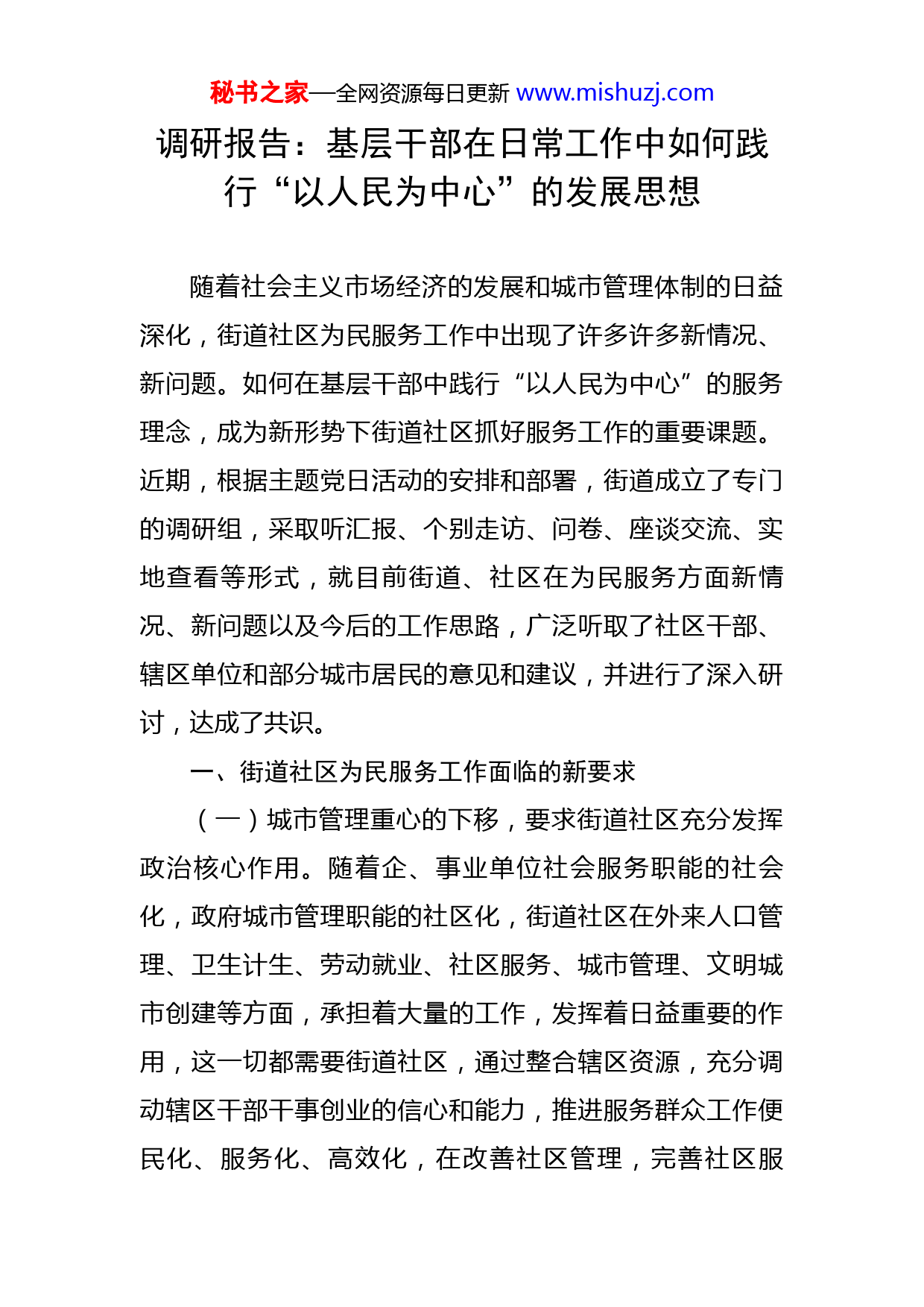 秘书之家—全网资源每日更新 www.mishuzj.com

调研报告：基层干部在日常工作中如何践行“以人民为中心”的发展思想

随着社会主义市场经济的发展和城市管理体制的日益深化，街道社区为民服务工作中出现了许多许多新情况、新问题。如何在基层干部中践行“以人民为中心”的服务理念，成为新形势下街道社区抓好服务工作的重要课题。近期，根据主题党日活动的安排和部署，街道成立了专门的调研组，采取听汇报、个别走访、问卷、座谈交流、实地查看等形式，就目前街道、社区在为民服务方面新情况、新问题以及今后的工作思路，广泛听取了社区干部、辖区单位和部分城市居民的意见和建议，并进行了深入研讨，达成了共识。

一、街道社区为民服务工作面临的新要求

（一）城市管理重心的下移，要求街道社区充分发挥政治核心作用。随着企、事业单位社会服务职能的社会化，政府城市管理职能的社区化，街道社区在外来人口管理、卫生计生、劳动就业、社区服务、城市管理、文明城市创建等方面，承担着大量的工作，发挥着日益重要的作用，这一切都需要街道社区，通过整合辖区资源，充分调动辖区干部干事创业的信心和能力，推进服务群众工作便民化、服务化、高效化，在改善社区管理，完善社区服